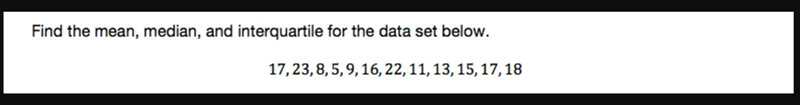 Find the mean, median, and interquartile for the data set below.

$17, 23, 8, 5, 9, 16, 22, 11, 13, 15, 17, 18$